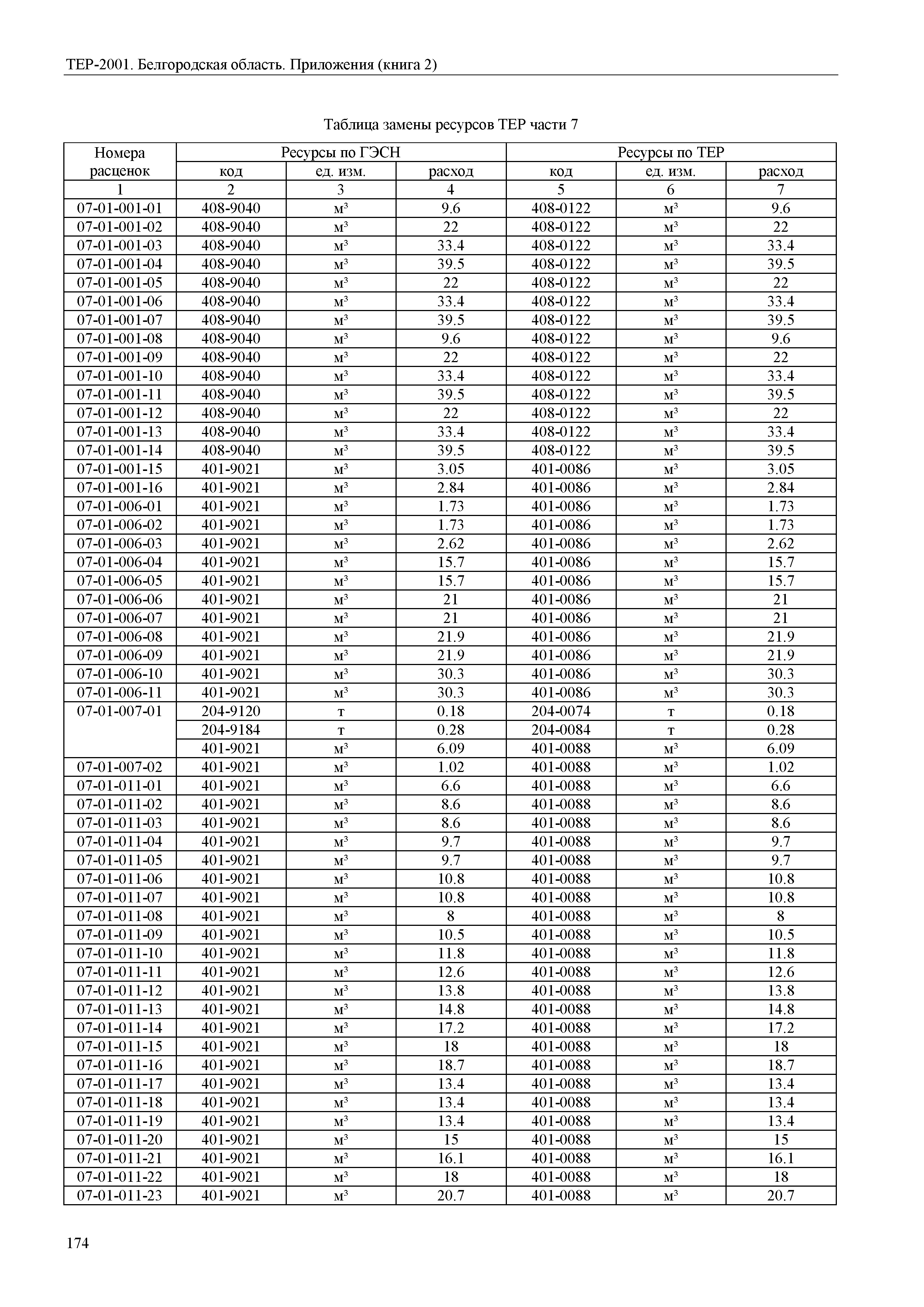 ТЕР-2001. Белгородская область. Приложения (книга 2)

Таблица замены ресурсов ТЕР части 7

| Номера расценок | Ресурсы по ГЭСН | | | Ресурсы по ТЕР | | |
|---|---|---|---|---|---|---|
| | код | ед. изм. | расход | код | ед. изм. | расход |
| 1 | 2 | 3 | 4 | 5 | 6 | 7 |
| 07-01-001-01 | 408-9040 | м³ | 9.6 | 408-0122 | м³ | 9.6 |
| 07-01-001-02 | 408-9040 | м³ | 22 | 408-0122 | м³ | 22 |
| 07-01-001-03 | 408-9040 | м³ | 33.4 | 408-0122 | м³ | 33.4 |
| 07-01-001-04 | 408-9040 | м³ | 39.5 | 408-0122 | м³ | 39.5 |
| 07-01-001-05 | 408-9040 | м³ | 22 | 408-0122 | м³ | 22 |
| 07-01-001-06 | 408-9040 | м³ | 33.4 | 408-0122 | м³ | 33.4 |
| 07-01-001-07 | 408-9040 | м³ | 39.5 | 408-0122 | м³ | 39.5 |
| 07-01-001-08 | 408-9040 | м³ | 9.6 | 408-0122 | м³ | 9.6 |
| 07-01-001-09 | 408-9040 | м³ | 22 | 408-0122 | м³ | 22 |
| 07-01-001-10 | 408-9040 | м³ | 33.4 | 408-0122 | м³ | 33.4 |
| 07-01-001-11 | 408-9040 | м³ | 39.5 | 408-0122 | м³ | 39.5 |
| 07-01-001-12 | 408-9040 | м³ | 22 | 408-0122 | м³ | 22 |
| 07-01-001-13 | 408-9040 | м³ | 33.4 | 408-0122 | м³ | 33.4 |
| 07-01-001-14 | 408-9040 | м³ | 39.5 | 408-0122 | м³ | 39.5 |
| 07-01-001-15 | 401-9021 | м³ | 3.05 | 401-0086 | м³ | 3.05 |
| 07-01-001-16 | 401-9021 | м³ | 2.84 | 401-0086 | м³ | 2.84 |
| 07-01-006-01 | 401-9021 | м³ | 1.73 | 401-0086 | м³ | 1.73 |
| 07-01-006-02 | 401-9021 | м³ | 1.73 | 401-0086 | м³ | 1.73 |
| 07-01-006-03 | 401-9021 | м³ | 2.62 | 401-0086 | м³ | 2.62 |
| 07-01-006-04 | 401-9021 | м³ | 15.7 | 401-0086 | м³ | 15.7 |
| 07-01-006-05 | 401-9021 | м³ | 15.7 | 401-0086 | м³ | 15.7 |
| 07-01-006-06 | 401-9021 | м³ | 21 | 401-0086 | м³ | 21 |
| 07-01-006-07 | 401-9021 | м³ | 21 | 401-0086 | м³ | 21 |
| 07-01-006-08 | 401-9021 | м³ | 21.9 | 401-0086 | м³ | 21.9 |
| 07-01-006-09 | 401-9021 | м³ | 21.9 | 401-0086 | м³ | 21.9 |
| 07-01-006-10 | 401-9021 | м³ | 30.3 | 401-0086 | м³ | 30.3 |
| 07-01-006-11 | 401-9021 | м³ | 30.3 | 401-0086 | м³ | 30.3 |
| 07-01-007-01 | 204-9120 | т | 0.18 | 204-0074 | т | 0.18 |
| | 204-9184 | т | 0.28 | 204-0084 | т | 0.28 |
| | 401-9021 | м³ | 6.09 | 401-0088 | м³ | 6.09 |
| 07-01-007-02 | 401-9021 | м³ | 1.02 | 401-0088 | м³ | 1.02 |
| 07-01-011-01 | 401-9021 | м³ | 6.6 | 401-0088 | м³ | 6.6 |
| 07-01-011-02 | 401-9021 | м³ | 8.6 | 401-0088 | м³ | 8.6 |
| 07-01-011-03 | 401-9021 | м³ | 8.6 | 401-0088 | м³ | 8.6 |
| 07-01-011-04 | 401-9021 | м³ | 9.7 | 401-0088 | м³ | 9.7 |
| 07-01-011-05 | 401-9021 | м³ | 9.7 | 401-0088 | м³ | 9.7 |
| 07-01-011-06 | 401-9021 | м³ | 10.8 | 401-0088 | м³ | 10.8 |
| 07-01-011-07 | 401-9021 | м³ | 10.8 | 401-0088 | м³ | 10.8 |
| 07-01-011-08 | 401-9021 | м³ | 8 | 401-0088 | м³ | 8 |
| 07-01-011-09 | 401-9021 | м³ | 10.5 | 401-0088 | м³ | 10.5 |
| 07-01-011-10 | 401-9021 | м³ | 11.8 | 401-0088 | м³ | 11.8 |
| 07-01-011-11 | 401-9021 | м³ | 12.6 | 401-0088 | м³ | 12.6 |
| 07-01-011-12 | 401-9021 | м³ | 13.8 | 401-0088 | м³ | 13.8 |
| 07-01-011-13 | 401-9021 | м³ | 14.8 | 401-0088 | м³ | 14.8 |
| 07-01-011-14 | 401-9021 | м³ | 17.2 | 401-0088 | м³ | 17.2 |
| 07-01-011-15 | 401-9021 | м³ | 18 | 401-0088 | м³ | 18 |
| 07-01-011-16 | 401-9021 | м³ | 18.7 | 401-0088 | м³ | 18.7 |
| 07-01-011-17 | 401-9021 | м³ | 13.4 | 401-0088 | м³ | 13.4 |
| 07-01-011-18 | 401-9021 | м³ | 13.4 | 401-0088 | м³ | 13.4 |
| 07-01-011-19 | 401-9021 | м³ | 13.4 | 401-0088 | м³ | 13.4 |
| 07-01-011-20 | 401-9021 | м³ | 15 | 401-0088 | м³ | 15 |
| 07-01-011-21 | 401-9021 | м³ | 16.1 | 401-0088 | м³ | 16.1 |
| 07-01-011-22 | 401-9021 | м³ | 18 | 401-0088 | м³ | 18 |
| 07-01-011-23 | 401-9021 | м³ | 20.7 | 401-0088 | м³ | 20.7 |

174